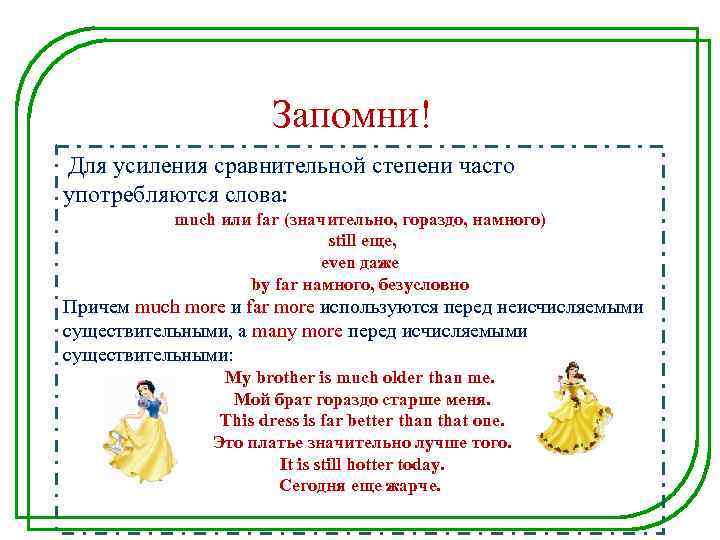 Запомни!

Для усиления сравнительной степени часто употребляются слова:

much или far (значительно, гораздо, намного)
still еще,
even даже
by far намного, безусловно

Причем much more и far more используются перед неисчисляемыми существительными, а many more перед исчисляемыми существительными:

My brother is much older than me.
Мой брат гораздо старше меня.
This dress is far better than that one.
Это платье значительно лучше того.
It is still hotter today.
Сегодня еще жарче.